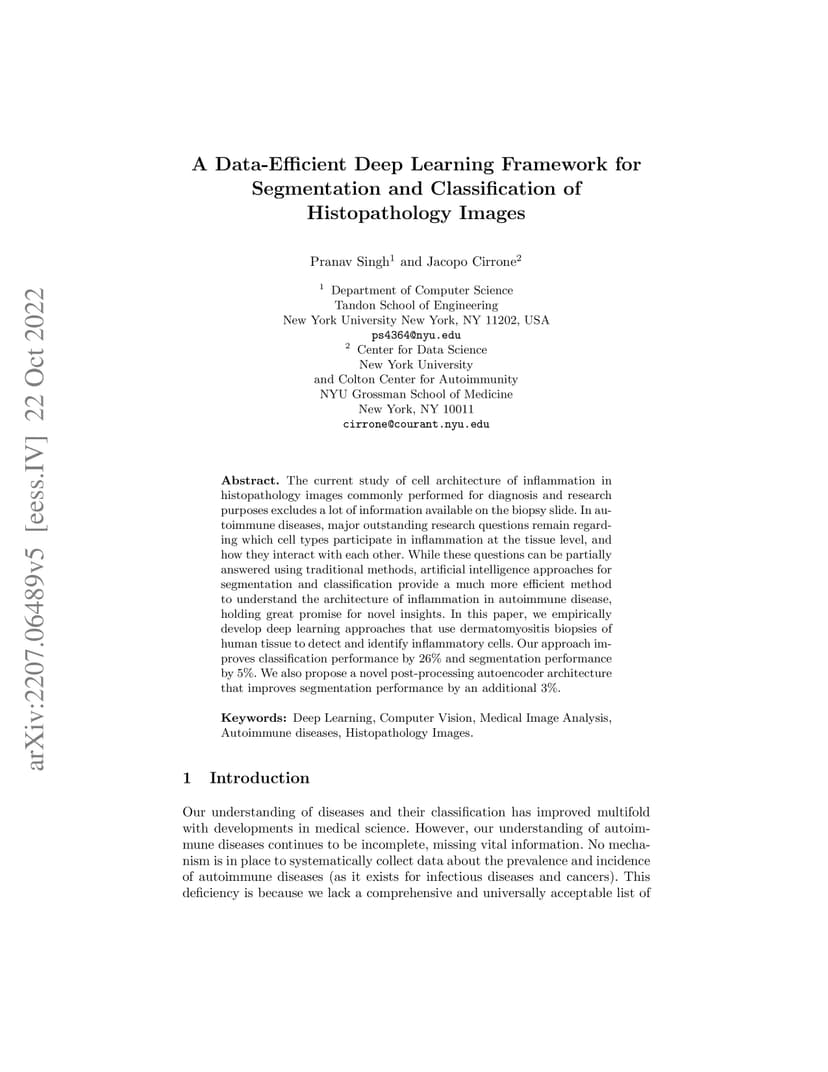 arXiv:2207.06489v5 [eess.IV] 22 Oct 2022

A Data-Efficient Deep Learning Framework for Segmentation and Classification of Histopathology Images

Pranav Singh$^1$ and Jacopo Cirrone$^2$

$^1$ Department of Computer Science
Tandon School of Engineering
New York University New York, NY 11202, USA
ps4364@nyu.edu
$^2$ Center for Data Science
New York University
and Colton Center for Autoimmunity
NYU Grossman School of Medicine
New York, NY 10011
cirrone@courant.nyu.edu

Abstract. The current study of cell architecture of inflammation in histopathology images commonly performed for diagnosis and research purposes excludes a lot of information available on the biopsy slide. In autoimmune diseases, major outstanding research questions remain regarding which cell types participate in inflammation at the tissue level, and how they interact with each other. While these questions can be partially answered using traditional methods, artificial intelligence approaches for segmentation and classification provide a much more efficient method to understand the architecture of inflammation in autoimmune disease, holding great promise for novel insights. In this paper, we empirically develop deep learning approaches that use dermatomyositis biopsies of human tissue to detect and identify inflammatory cells. Our approach improves classification performance by 26% and segmentation performance by 5%. We also propose a novel post-processing autoencoder architecture that improves segmentation performance by an additional 3%.

Keywords: Deep Learning, Computer Vision, Medical Image Analysis, Autoimmune diseases, Histopathology Images.

1 Introduction

Our understanding of diseases and their classification has improved multifold with developments in medical science. However, our understanding of autoimmune diseases continues to be incomplete, missing vital information. No mechanism is in place to systematically collect data about the prevalence and incidence of autoimmune diseases (as it exists for infectious diseases and cancers). This deficiency is because we lack a comprehensive and universally acceptable list of